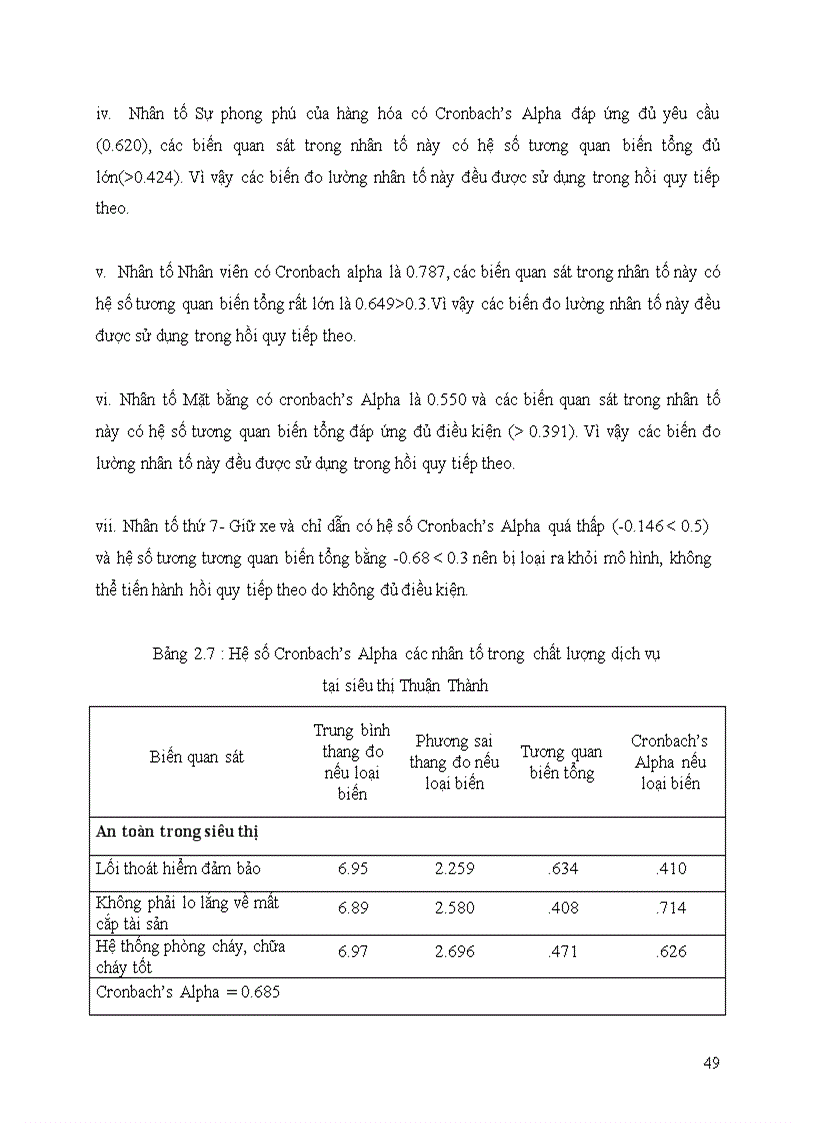 iv. Nhân tố Sự phong phú của hàng hóa có Cronbach's Alpha đáp ứng đủ yêu cầu (0.620), các biến quan sát trong nhân tố này có hệ số tương quan biến tổng đủ lớn(>0.424). Vì vậy các biến đo lường nhân tố này đều được sử dụng trong hồi quy tiếp theo.

v. Nhân tố Nhân viên có Cronbach alpha là 0.787, các biến quan sát trong nhân tố này có hệ số tương quan biến tổng rất lớn là 0.649>0.3.Vì vậy các biến đo lường nhân tố này đều được sử dụng trong hồi quy tiếp theo.

vi. Nhân tố Mặt bằng có cronbach's Alpha là 0.550 và các biến quan sát trong nhân tố này có hệ số tương quan biến tổng đáp ứng đủ điều kiện (> 0.391). Vì vậy các biến đo lường nhân tố này đều được sử dụng trong hồi quy tiếp theo.

vii. Nhân tố thứ 7- Giữ xe và chỉ dẫn có hệ số Cronbach's Alpha quá thấp (-0.146 < 0.5) và hệ số tương tương quan biến tổng bằng -0.68 < 0.3 nên bị loại ra khỏi mô hình, không thể tiến hành hồi quy tiếp theo do không đủ điều kiện.

Bảng 2.7 : Hệ số Cronbach's Alpha các nhân tố trong chất lượng dịch vụ tại siêu thị Thuận Thành

| Biến quan sát | Trung bình thang đo nếu loại biến | Phương sai thang đo nếu loại biến | Tương quan biến tổng | Cronbach's Alpha nếu loại biến |
|---|---|---|---|---|
| **An toàn trong siêu thị** | | | | |
| Lối thoát hiểm đảm bảo | 6.95 | 2.259 | .634 | .410 |
| Không phải lo lắng về mất cắp tài sản | 6.89 | 2.580 | .408 | .714 |
| Hệ thống phòng cháy, chữa cháy tốt | 6.97 | 2.696 | .471 | .626 |
| Cronbach's Alpha = 0.685 | | | | |

49